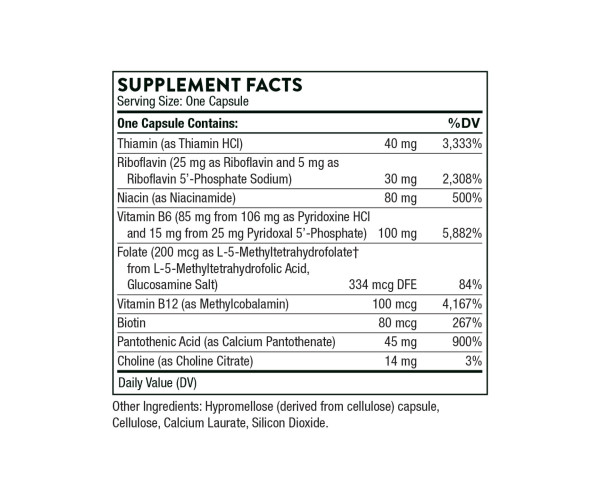 SUPPLEMENT FACTS
Serving Size: One Capsule

| One Capsule Contains: | | %DV |
|---|---|---|
| Thiamin (as Thiamin HCl) | 40 mg | 3,333% |
| Riboflavin (25 mg as Riboflavin and 5 mg as Riboflavin 5'-Phosphate Sodium) | 30 mg | 2,308% |
| Niacin (as Niacinamide) | 80 mg | 500% |
| Vitamin B6 (85 mg from 106 mg as Pyridoxine HCl and 15 mg from 25 mg Pyridoxal 5'-Phosphate) | 100 mg | 5,882% |
| Folate (200 mcg as L-5-Methyltetrahydrofolate† from L-5-Methyltetrahydrofolic Acid, Glucosamine Salt) | 334 mcg DFE | 84% |
| Vitamin B12 (as Methylcobalamin) | 100 mcg | 4,167% |
| Biotin | 80 mcg | 267% |
| Pantothenic Acid (as Calcium Pantothenate) | 45 mg | 900% |
| Choline (as Choline Citrate) | 14 mg | 3% |

Daily Value (DV)

Other Ingredients: Hypromellose (derived from cellulose) capsule, Cellulose, Calcium Laurate, Silicon Dioxide.